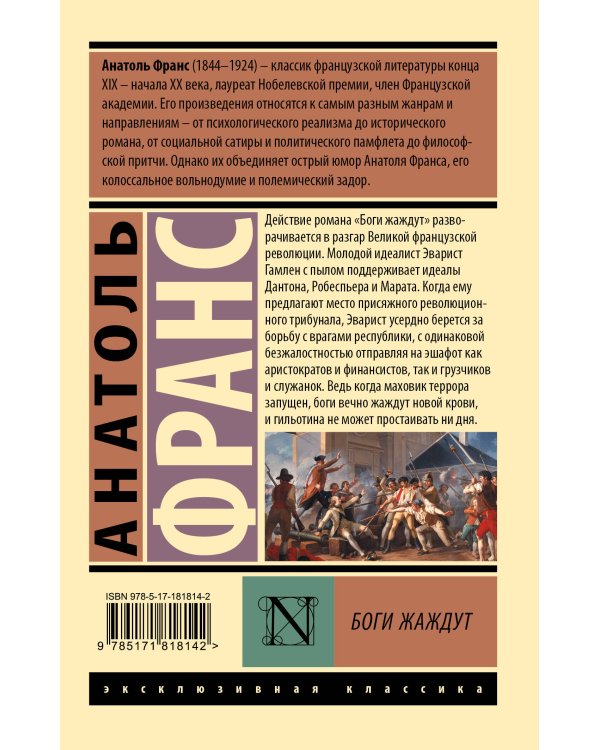 Анатоль Франс (1844–1924) – классик французской литературы конца XIX – начала XX века, лауреат Нобелевской премии, член Французской академии. Его произведения относятся к самым разным жанрам и направлениям – от психологического реализма до исторического романа, от социальной сатиры и политического памфлета до философской притчи. Однако их объединяет острый юмор Анатоля Франса, его колоссальное вольнодумие и полемический задор.

АНАТОЛЬ ФРАНС

Действие романа «Боги жаждут» разворачивается в разгар Великой французской революции. Молодой идеалист Эварист Гамлен с пылом поддерживает идеалы Дантона, Робеспьера и Марата. Когда ему предлагают место присяжного революционного трибунала, Эварист усердно берется за борьбу с врагами республики, с одинаковой безжалостностью отправляя на эшафот как аристократов и финансистов, так и грузчиков и служанок. Ведь когда маховик террора запущен, боги вечно жаждут новой крови, и гильотина не может простаивать ни дня.

ISBN 978-5-17-181814-2

9 785171 818142 >

N

БОГИ ЖАЖДУТ

ЭКСКЛЮЗИВНАЯ КЛАССИКА